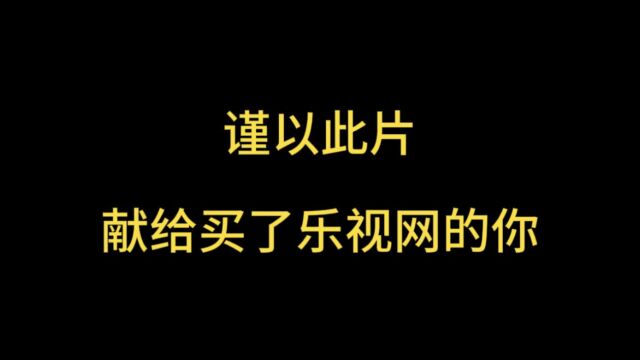 谨以此片

献给买了乐视网的你